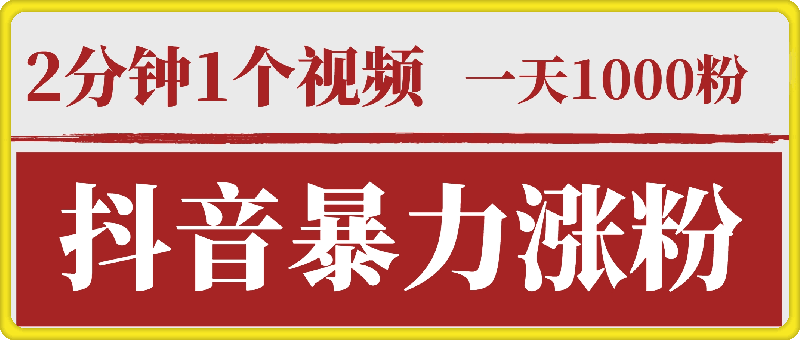 2分钟1个视频 一天1000粉

抖音暴力涨粉